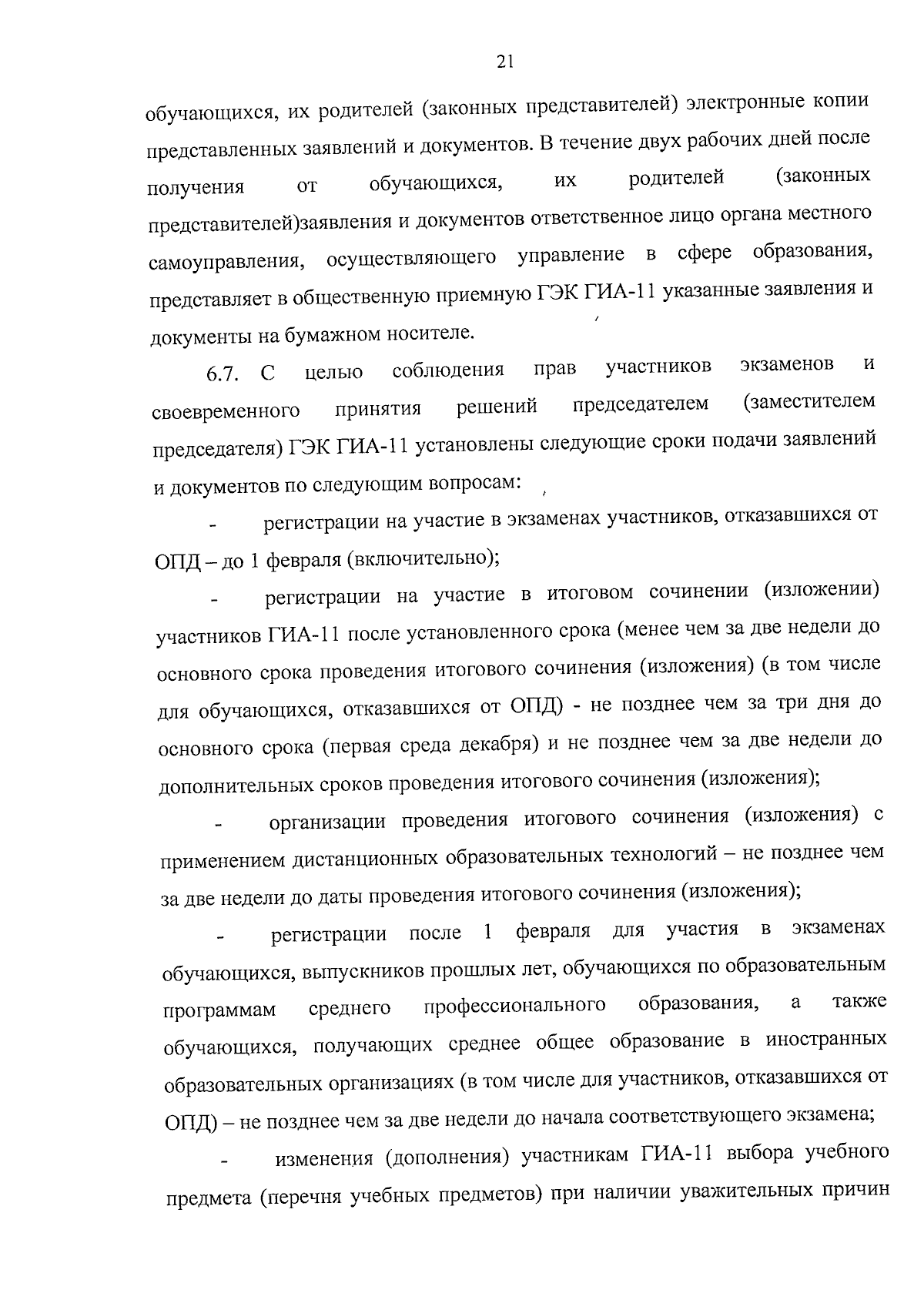 21

обучающихся, их родителей (законных представителей) электронные копии представленных заявлений и документов. В течение двух рабочих дней после получения от обучающихся, их родителей (законных представителей)заявления и документов ответственное лицо органа местного самоуправления, осуществляющего управление в сфере образования, представляет в общественную приемную ГЭК ГИА-11 указанные заявления и документы на бумажном носителе.

6.7. С целью соблюдения прав участников экзаменов и своевременного принятия решений председателем (заместителем председателя) ГЭК ГИА-11 установлены следующие сроки подачи заявлений и документов по следующим вопросам:

- регистрации на участие в экзаменах участников, отказавшихся от ОПД – до 1 февраля (включительно);

- регистрации на участие в итоговом сочинении (изложении) участников ГИА-11 после установленного срока (менее чем за две недели до основного срока проведения итогового сочинения (изложения) (в том числе для обучающихся, отказавшихся от ОПД) - не позднее чем за три дня до основного срока (первая среда декабря) и не позднее чем за две недели до дополнительных сроков проведения итогового сочинения (изложения);

- организации проведения итогового сочинения (изложения) с применением дистанционных образовательных технологий – не позднее чем за две недели до даты проведения итогового сочинения (изложения);

- регистрации после 1 февраля для участия в экзаменах обучающихся, выпускников прошлых лет, обучающихся по образовательным программам среднего профессионального образования, а также обучающихся, получающих среднее общее образование в иностранных образовательных организациях (в том числе для участников, отказавшихся от ОПД) – не позднее чем за две недели до начала соответствующего экзамена;

- изменения (дополнения) участникам ГИА-11 выбора учебного предмета (перечня учебных предметов) при наличии уважительных причин